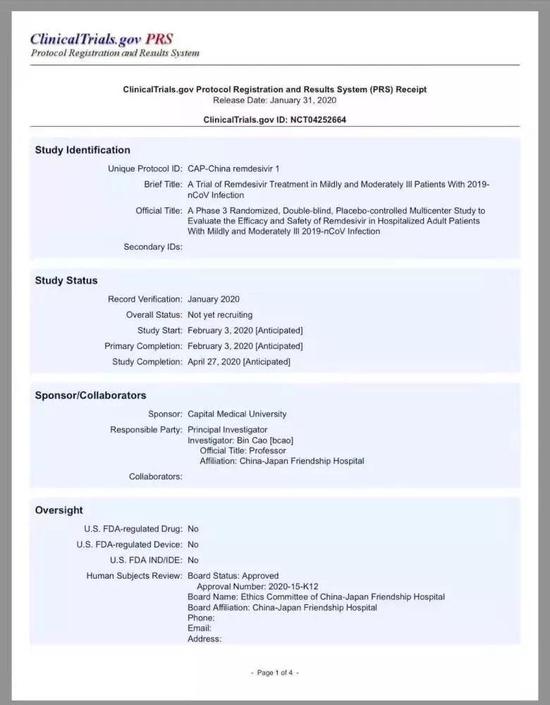 ClinicalTrials.gov PRS
Protocol Registration and Results System

ClinicalTrials.gov Protocol Registration and Results System (PRS) Receipt
Release Date: January 31, 2020

ClinicalTrials.gov ID: NCT04252664

Study Identification

Unique Protocol ID: CAP-China remdesivir 1

Brief Title: A Trial of Remdesivir Treatment in Mildly and Moderately Ill Patients With 2019-nCoV Infection

Official Title: A Phase 3 Randomized, Double-blind, Placebo-controlled Multicenter Study to Evaluate the Efficacy and Safety of Remdesivir in Hospitalized Adult Patients With Mildly and Moderately Ill 2019-nCoV Infection

Secondary IDs:

Study Status

Record Verification: January 2020

Overall Status: Not yet recruiting

Study Start: February 3, 2020 [Anticipated]

Primary Completion: February 3, 2020 [Anticipated]

Study Completion: April 27, 2020 [Anticipated]

Sponsor/Collaborators

Sponsor: Capital Medical University

Responsible Party: Principal Investigator
Investigator: Bin Cao [bcao]
Official Title: Professor
Affiliation: China-Japan Friendship Hospital

Collaborators:

Oversight

U.S. FDA-regulated Drug: No

U.S. FDA-regulated Device: No

U.S. FDA IND/IDE: No

Human Subjects Review: Board Status: Approved
Approval Number: 2020-15-K12
Board Name: Ethics Committee of China-Japan Friendship Hospital
Board Affiliation: China-Japan Friendship Hospital
Phone:
Email:
Address:

- Page 1 of 4 -